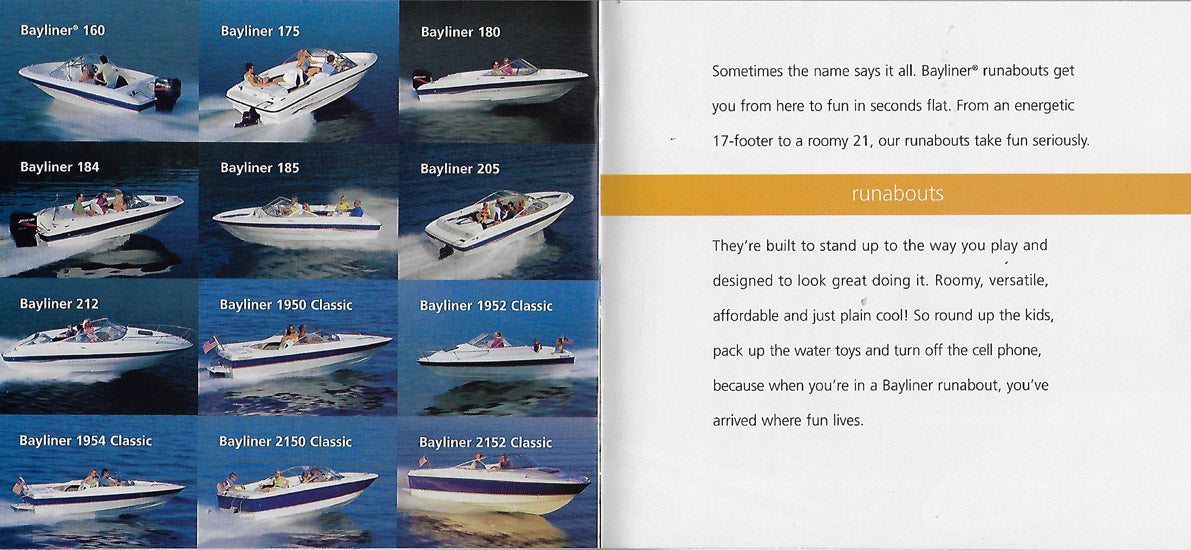 Bayliner® 160

Bayliner 175

Bayliner 180

Bayliner 184

Bayliner 185

Bayliner 205

Bayliner 212

Bayliner 1950 Classic

Bayliner 1952 Classic

Bayliner 1954 Classic

Bayliner 2150 Classic

Bayliner 2152 Classic

Sometimes the name says it all. Bayliner® runabouts get you from here to fun in seconds flat. From an energetic 17-footer to a roomy 21, our runabouts take fun seriously.

runabouts

They're built to stand up to the way you play and designed to look great doing it. Roomy, versatile, affordable and just plain cool! So round up the kids, pack up the water toys and turn off the cell phone, because when you're in a Bayliner runabout, you've arrived where fun lives.